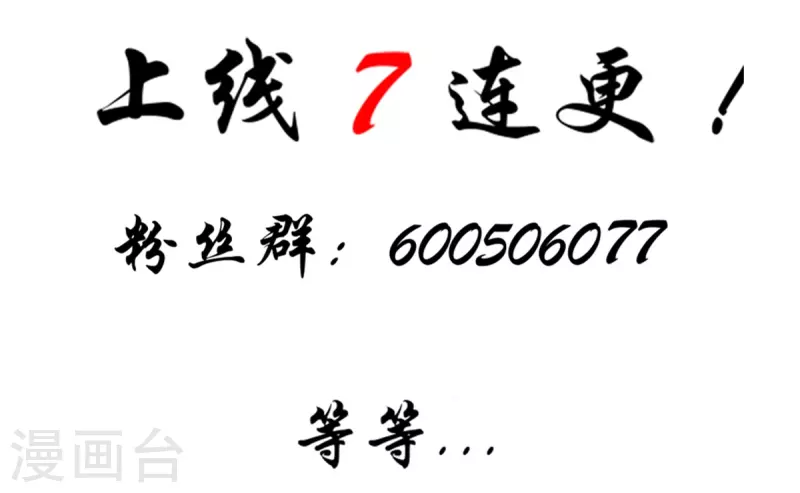 上线 7 连更！

粉丝群：600506077

等等...

漫画台